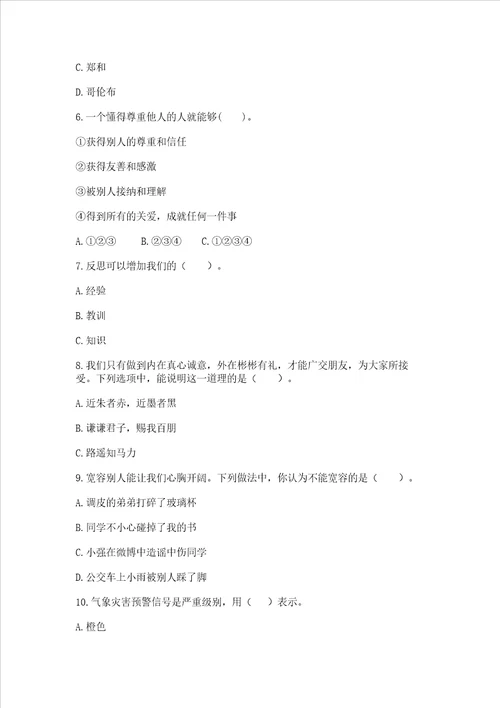 C. 郑和

D. 哥伦布

6. 一个懂得尊重他人的人就能够(　　)。

①获得别人的尊重和信任

②获得友善和感激

③被别人接纳和理解

④得到所有的关爱，成就任何一件事

A. ①②③　　B. ②③④　　C. ①②③④

7. 反思可以增加我们的（　　）。

A. 经验

B. 教训

C. 知识

8. 我们只有做到内在真心诚意，外在彬彬有礼，才能广交朋友，为大家所接受。下列选项中，能说明这一道理的是（　　）。

A. 近朱者赤，近墨者黑

B. 谦谦君子，赐我百朋

C. 路遥知马力

9. 宽容别人能让我们心胸开阔。下列做法中，你认为不能宽容的是（　　）。

A. 调皮的弟弟打碎了玻璃杯

B. 同学不小心碰掉了我的书

C. 小强在微博中造谣中伤同学

D. 公交车上小雨被别人踩了脚

10. 气象灾害预警信号是严重级别，用（　）表示。

A. 橙色